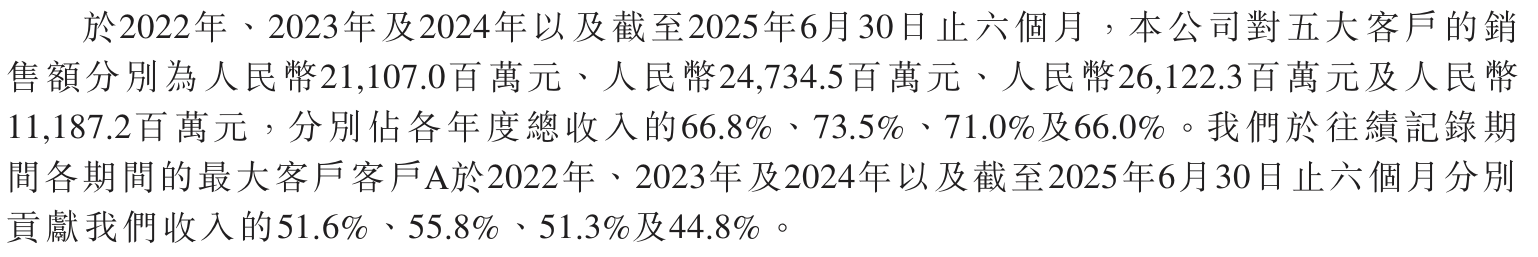 於2022年、2023年及2024年以及截至2025年6月30日止六個月，本公司對五大客戶的銷售額分別為人民幣21,107.0百萬元、人民幣24,734.5百萬元、人民幣26,122.3百萬元及人民幣11,187.2百萬元，分別佔各年度總收入的66.8%、73.5%、71.0%及66.0%。我們於往績記錄期間各期間的最大客戶客戶A於2022年、2023年及2024年以及截至2025年6月30日止六個月分別貢獻我們收入的51.6%、55.8%、51.3%及44.8%。